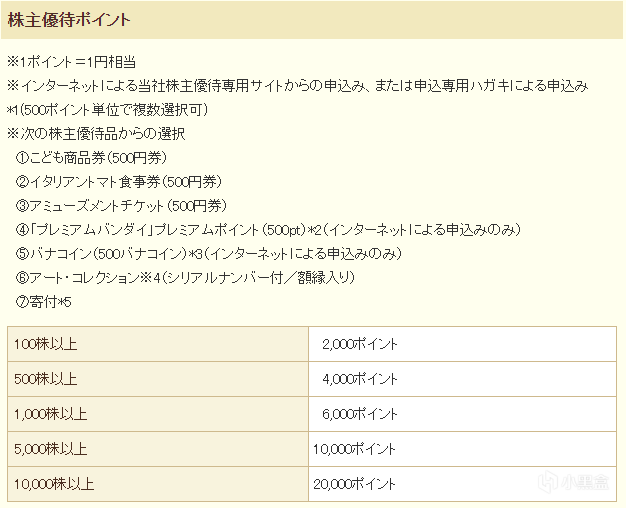 株主優待ポイント

※1ポイント＝1円相当
※インターネットによる当社株主優待専用サイトからの申込み、または申込専用ハガキによる申込み
*1（500ポイント単位で複数選択可）
※次の株主優待品からの選択
①こども商品券（500円券）
②イタリアントマト食事券（500円券）
③アミューズメントチケット（500円券）
④「プレミアムバンダイ」プレミアムポイント（500pt）*2（インターネットによる申込みのみ）
⑤バナコイン（500バナコイン）*3（インターネットによる申込みのみ）
⑥アート・コレクション※4（シリアルナンバー付／額縁入り）
⑦寄付*5

| 100株以上 | 2,000ポイント |
|---|---|
| 500株以上 | 4,000ポイント |
| 1,000株以上 | 6,000ポイント |
| 5,000株以上 | 10,000ポイント |
| 10,000株以上 | 20,000ポイント |

小黑盒